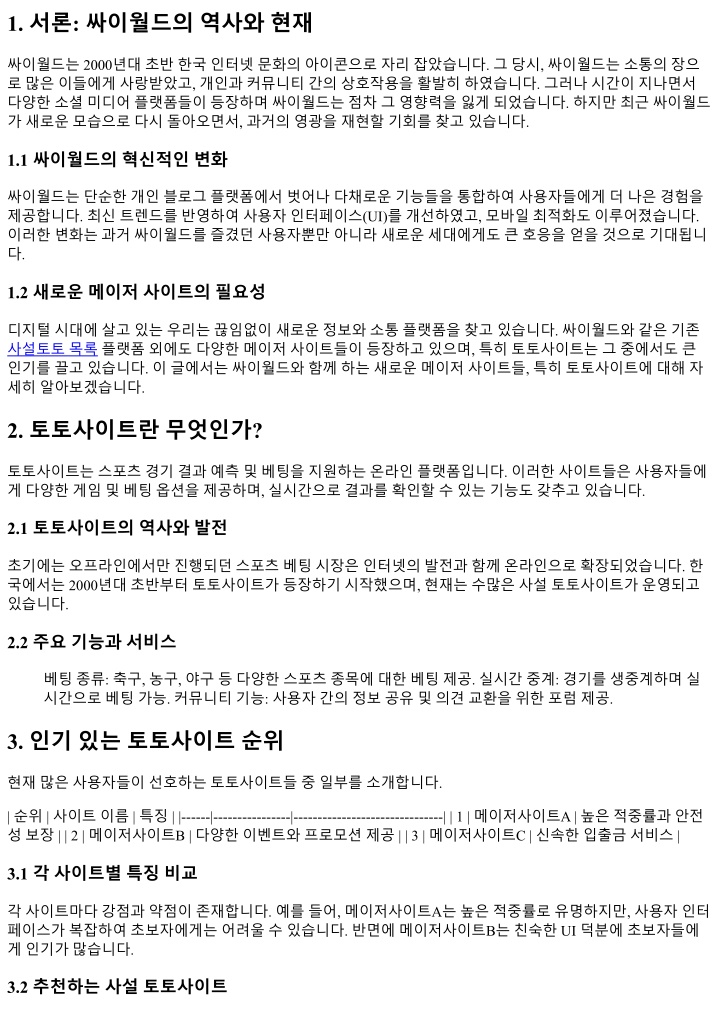 1. 서론: 싸이월드의 역사와 현재

싸이월드는 2000년대 초반 한국 인터넷 문화의 아이콘으로 자리 잡았습니다. 그 당시, 싸이월드는 소통의 장으로 많은 이들에게 사랑받았고, 개인과 커뮤니티 간의 상호작용을 활발히 하였습니다. 그러나 시간이 지나면서 다양한 소셜 미디어 플랫폼들이 등장하며 싸이월드는 점차 그 영향력을 잃게 되었습니다. 하지만 최근 싸이월드가 새로운 모습으로 다시 돌아오면서, 과거의 영광을 재현할 기회를 찾고 있습니다.

1.1 싸이월드의 혁신적인 변화

싸이월드는 단순한 개인 블로그 플랫폼에서 벗어나 다채로운 기능들을 통합하여 사용자들에게 더 나은 경험을 제공합니다. 최신 트렌드를 반영하여 사용자 인터페이스(UI)를 개선하였고, 모바일 최적화도 이루어졌습니다. 이러한 변화는 과거 싸이월드를 즐겼던 사용자뿐만 아니라 새로운 세대에게도 큰 호응을 얻을 것으로 기대됩니다.

1.2 새로운 메이저 사이트의 필요성

디지털 시대에 살고 있는 우리는 끊임없이 새로운 정보와 소통 플랫폼을 찾고 있습니다. 싸이월드와 같은 기존 사설토토 목록 플랫폼 외에도 다양한 메이저 사이트들이 등장하고 있으며, 특히 토토사이트는 그 중에서도 큰 인기를 끌고 있습니다. 이 글에서는 싸이월드와 함께 하는 새로운 메이저 사이트들, 특히 토토사이트에 대해 자세히 알아보겠습니다.

2. 토토사이트란 무엇인가?

토토사이트는 스포츠 경기 결과 예측 및 베팅을 지원하는 온라인 플랫폼입니다. 이러한 사이트들은 사용자들에게 다양한 게임 및 베팅 옵션을 제공하며, 실시간으로 결과를 확인할 수 있는 기능도 갖추고 있습니다.

2.1 토토사이트의 역사와 발전

초기에는 오프라인에서만 진행되던 스포츠 베팅 시장은 인터넷의 발전과 함께 온라인으로 확장되었습니다. 한국에서는 2000년대 초반부터 토토사이트가 등장하기 시작했으며, 현재는 수많은 사설 토토사이트가 운영되고 있습니다.

2.2 주요 기능과 서비스

베팅 종류: 축구, 농구, 야구 등 다양한 스포츠 종목에 대한 베팅 제공. 실시간 중계: 경기를 생중계하며 실시간으로 베팅 가능. 커뮤니티 기능: 사용자 간의 정보 공유 및 의견 교환을 위한 포럼 제공.

3. 인기 있는 토토사이트 순위

현재 많은 사용자들이 선호하는 토토사이트들 중 일부를 소개합니다.

| 순위 | 사이트 이름 | 특징 | |------|----------------|--------------------------------| | 1 | 메이저사이트A | 높은 적중률과 안전성 보장 | | 2 | 메이저사이트B | 다양한 이벤트와 프로모션 제공 | | 3 | 메이저사이트C | 신속한 입출금 서비스 |

3.1 각 사이트별 특징 비교

각 사이트마다 강점과 약점이 존재합니다. 예를 들어, 메이저사이트A는 높은 적중률로 유명하지만, 사용자 인터페이스가 복잡하여 초보자에게는 어려울 수 있습니다. 반면에 메이저사이트B는 친숙한 UI 덕분에 초보자들에게 인기가 많습니다.

3.2 추천하는 사설 토토사이트